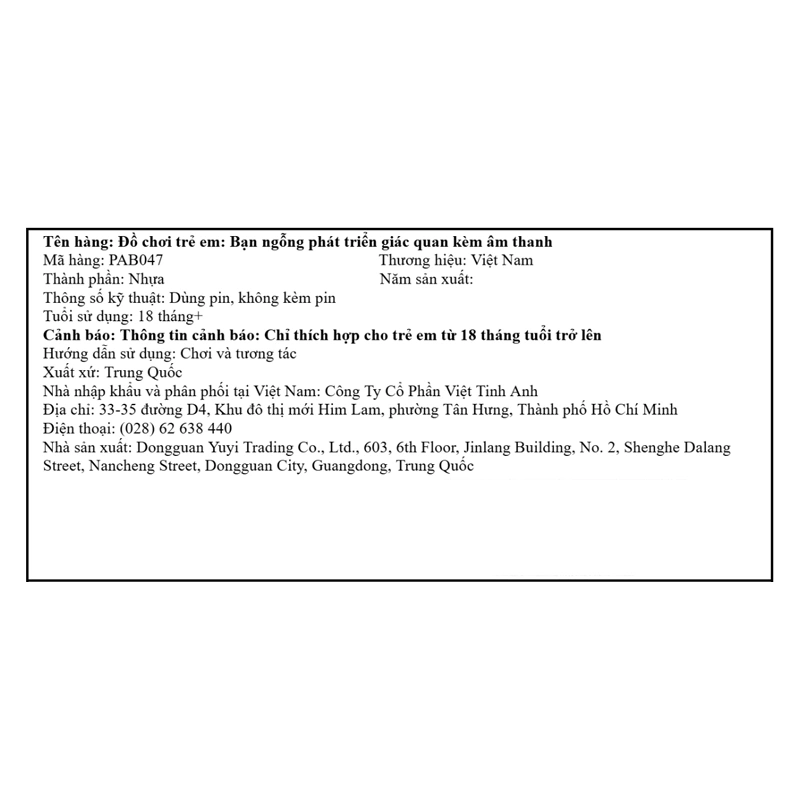 Tên hàng: Đồ chơi trẻ em: Bạn ngỗng phát triển giác quan kèm âm thanh
Mã hàng: PAB047 Thương hiệu: Việt Nam
Thành phần: Nhựa Năm sản xuất:
Thông số kỹ thuật: Dùng pin, không kèm pin
Tuổi sử dụng: 18 tháng+
Cảnh báo: Thông tin cảnh báo: Chỉ thích hợp cho trẻ em từ 18 tháng tuổi trở lên
Hướng dẫn sử dụng: Chơi và tương tác
Xuất xứ: Trung Quốc
Nhà nhập khẩu và phân phối tại Việt Nam: Công Ty Cổ Phần Việt Tinh Anh
Địa chỉ: 33-35 đường D4, Khu đô thị mới Him Lam, phường Tân Hưng, Thành phố Hồ Chí Minh
Điện thoại: (028) 62 638 440
Nhà sản xuất: Dongguan Yuyi Trading Co., Ltd., 603, 6th Floor, Jinlang Building, No. 2, Shenghe Dalang Street, Nancheng Street, Dongguan City, Guangdong, Trung Quốc